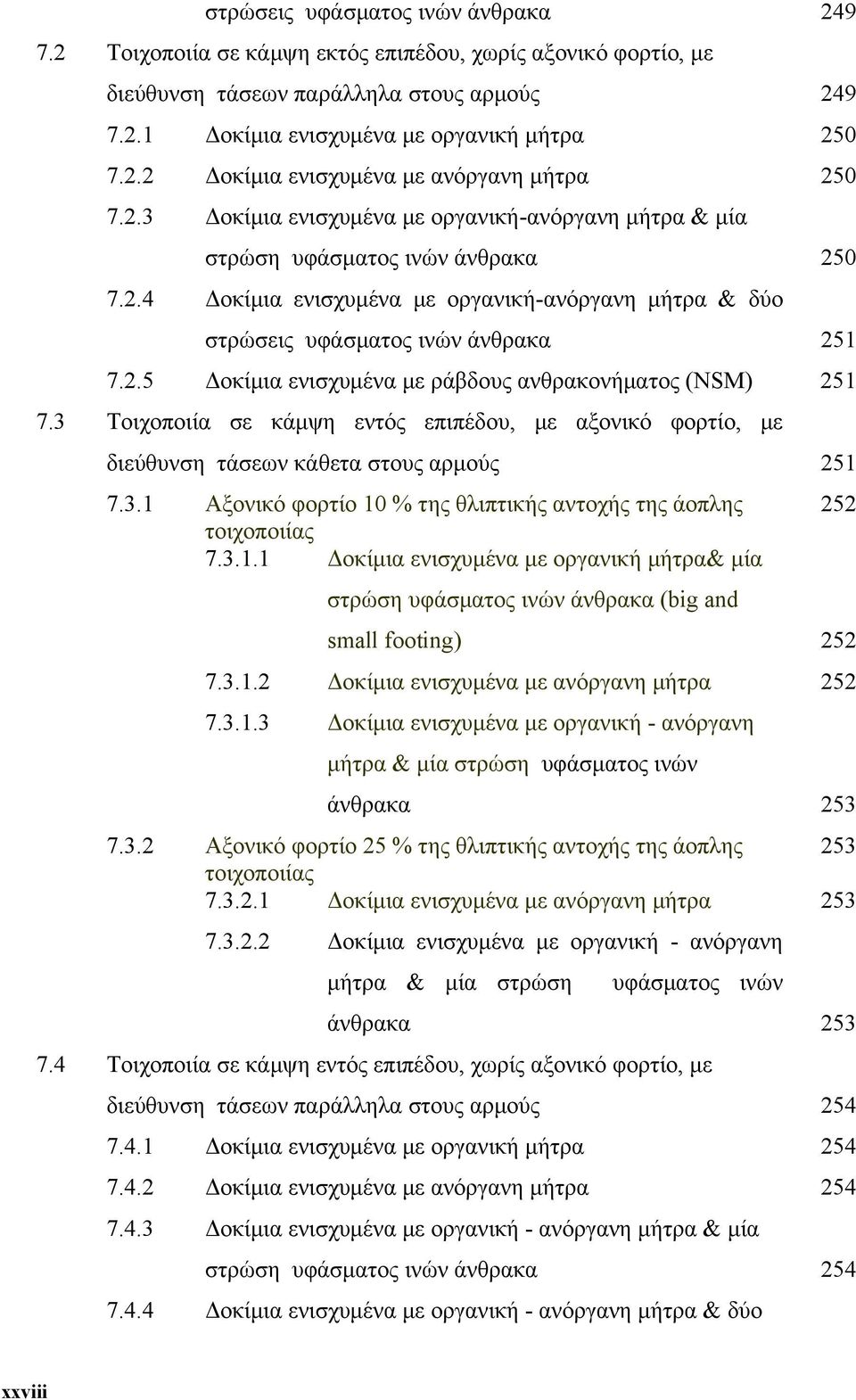 στρώσεις υφάσματος ινών άνθρακα 249

7.2 Τοιχοποιία σε κάμψη εκτός επιπέδου, χωρίς αξονικό φορτίο, με διεύθυνση τάσεων παράλληλα στους αρμούς 249

7.2.1 Δοκίμια ενισχυμένα με οργανική μήτρα 250

7.2.2 Δοκίμια ενισχυμένα με ανόργανη μήτρα 250

7.2.3 Δοκίμια ενισχυμένα με οργανική-ανόργανη μήτρα & μία στρώση υφάσματος ινών άνθρακα 250

7.2.4 Δοκίμια ενισχυμένα με οργανική-ανόργανη μήτρα & δύο στρώσεις υφάσματος ινών άνθρακα 251

7.2.5 Δοκίμια ενισχυμένα με ράβδους ανθρακονήματος (NSM) 251

7.3 Τοιχοποιία σε κάμψη εντός επιπέδου, με αξονικό φορτίο, με διεύθυνση τάσεων κάθετα στους αρμούς 251

7.3.1 Αξονικό φορτίο 10 % της θλιπτικής αντοχής της άοπλης τοιχοποιίας 252

7.3.1.1 Δοκίμια ενισχυμένα με οργανική μήτρα& μία στρώση υφάσματος ινών άνθρακα (big and small footing) 252

7.3.1.2 Δοκίμια ενισχυμένα με ανόργανη μήτρα 252

7.3.1.3 Δοκίμια ενισχυμένα με οργανική - ανόργανη μήτρα & μία στρώση υφάσματος ινών άνθρακα 253

7.3.2 Αξονικό φορτίο 25 % της θλιπτικής αντοχής της άοπλης τοιχοποιίας 253

7.3.2.1 Δοκίμια ενισχυμένα με ανόργανη μήτρα 253

7.3.2.2 Δοκίμια ενισχυμένα με οργανική - ανόργανη μήτρα & μία στρώση υφάσματος ινών άνθρακα 253

7.4 Τοιχοποιία σε κάμψη εντός επιπέδου, χωρίς αξονικό φορτίο, με διεύθυνση τάσεων παράλληλα στους αρμούς 254

7.4.1 Δοκίμια ενισχυμένα με οργανική μήτρα 254

7.4.2 Δοκίμια ενισχυμένα με ανόργανη μήτρα 254

7.4.3 Δοκίμια ενισχυμένα με οργανική - ανόργανη μήτρα & μία στρώση υφάσματος ινών άνθρακα 254

7.4.4 Δοκίμια ενισχυμένα με οργανική - ανόργανη μήτρα & δύο

xxviii